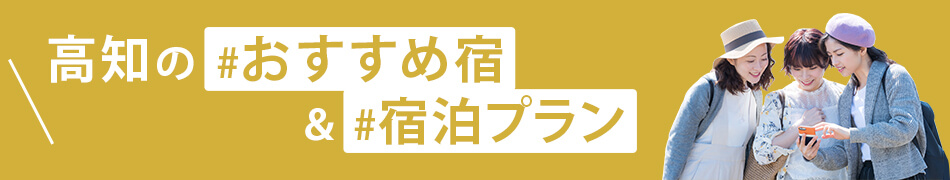 高知の #おすすめ宿
& #宿泊プラン